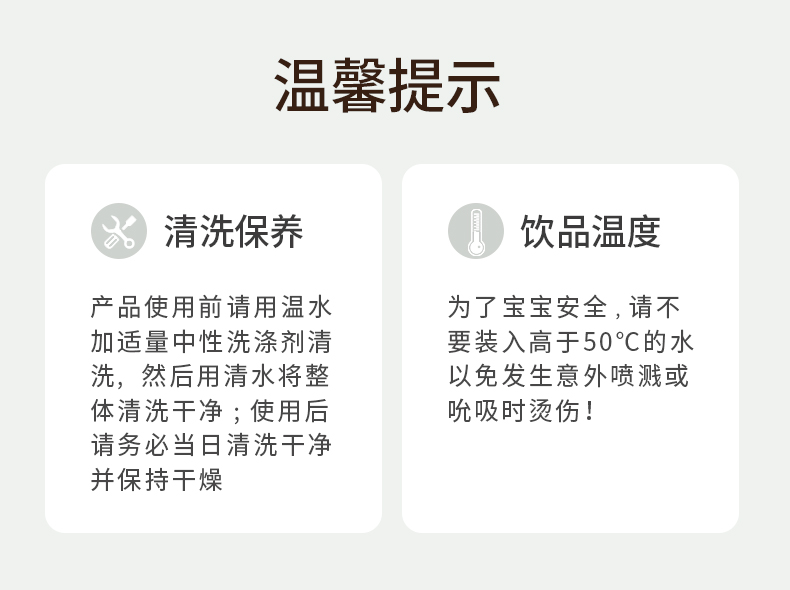 温馨提示

清洗保养

产品使用前请用温水加适量中性洗涤剂清洗，然后用清水将整体清洗干净；使用后请务必当日清洗干净并保持干燥

饮品温度

为了宝宝安全，请不要装入高于50°C的水以免发生意外喷溅或吮吸时烫伤！